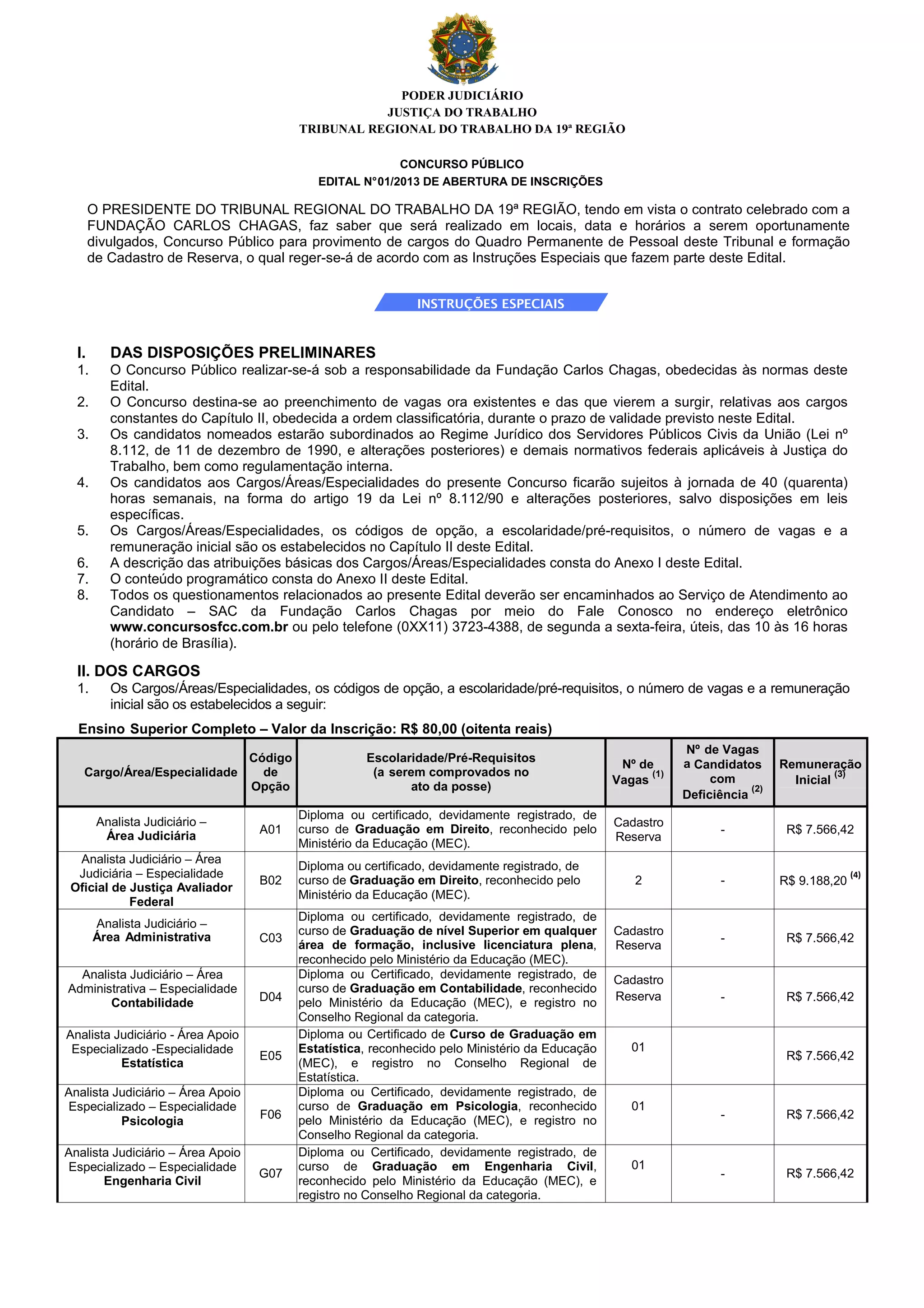 PODER JUDICIÁRIO
JUSTIÇA DO TRABALHO
TRIBUNAL REGIONAL DO TRABALHO DA 19ª REGIÃO

CONCURSO PÚBLICO
EDITAL N°01/2013 DE ABERTURA DE INSCRIÇÕES

O PRESIDENTE DO TRIBUNAL REGIONAL DO TRABALHO DA 19ª REGIÃO, tendo em vista o contrato celebrado com a FUNDAÇÃO CARLOS CHAGAS, faz saber que será realizado em locais, data e horários a serem oportunamente divulgados, Concurso Público para provimento de cargos do Quadro Permanente de Pessoal deste Tribunal e formação de Cadastro de Reserva, o qual reger-se-á de acordo com as Instruções Especiais que fazem parte deste Edital.

INSTRUÇÕES ESPECIAIS

I. DAS DISPOSIÇÕES PRELIMINARES
1. O Concurso Público realizar-se-á sob a responsabilidade da Fundação Carlos Chagas, obedecidas às normas deste Edital.
2. O Concurso destina-se ao preenchimento de vagas ora existentes e das que vierem a surgir, relativas aos cargos constantes do Capítulo II, obedecida a ordem classificatória, durante o prazo de validade previsto neste Edital.
3. Os candidatos nomeados estarão subordinados ao Regime Jurídico dos Servidores Públicos Civis da União (Lei nº 8.112, de 11 de dezembro de 1990, e alterações posteriores) e demais normativos federais aplicáveis à Justiça do Trabalho, bem como regulamentação interna.
4. Os candidatos aos Cargos/Áreas/Especialidades do presente Concurso ficarão sujeitos à jornada de 40 (quarenta) horas semanais, na forma do artigo 19 da Lei nº 8.112/90 e alterações posteriores, salvo disposições em leis específicas.
5. Os Cargos/Áreas/Especialidades, os códigos de opção, a escolaridade/pré-requisitos, o número de vagas e a remuneração inicial são os estabelecidos no Capítulo II deste Edital.
6. A descrição das atribuições básicas dos Cargos/Áreas/Especialidades consta do Anexo I deste Edital.
7. O conteúdo programático consta do Anexo II deste Edital.
8. Todos os questionamentos relacionados ao presente Edital deverão ser encaminhados ao Serviço de Atendimento ao Candidato – SAC da Fundação Carlos Chagas por meio do Fale Conosco no endereço eletrônico www.concursosfcc.com.br ou pelo telefone (0XX11) 3723-4388, de segunda a sexta-feira, úteis, das 10 às 16 horas (horário de Brasília).

II. DOS CARGOS
1. Os Cargos/Áreas/Especialidades, os códigos de opção, a escolaridade/pré-requisitos, o número de vagas e a remuneração inicial são os estabelecidos a seguir:

Ensino Superior Completo – Valor da Inscrição: R$ 80,00 (oitenta reais)

| Cargo/Área/Especialidade | Código de Opção | Escolaridade/Pré-Requisitos (a serem comprovados no ato da posse) | Nº de Vagas $^{(1)}$ | Nº de Vagas a Candidatos com Deficiência $^{(2)}$ | Remuneração Inicial $^{(3)}$ |
|---|---|---|---|---|---|
| Analista Judiciário – Área Judiciária | A01 | Diploma ou certificado, devidamente registrado, de curso de Graduação em Direito, reconhecido pelo Ministério da Educação (MEC). | Cadastro Reserva | - | R$ 7.566,42 |
| Analista Judiciário – Área Judiciária – Especialidade Oficial de Justiça Avaliador Federal | B02 | Diploma ou certificado, devidamente registrado, de curso de Graduação em Direito, reconhecido pelo Ministério da Educação (MEC). | 2 | - | R$ 9.188,20 $^{(4)}$ |
| Analista Judiciário – Área Administrativa | C03 | Diploma ou certificado, devidamente registrado, de curso de Graduação de nível Superior em qualquer área de formação, inclusive licenciatura plena, reconhecido pelo Ministério da Educação (MEC). | Cadastro Reserva | - | R$ 7.566,42 |
| Analista Judiciário – Área Administrativa – Especialidade Contabilidade | D04 | Diploma ou Certificado, devidamente registrado, de curso de Graduação em Contabilidade, reconhecido pelo Ministério da Educação (MEC), e registro no Conselho Regional da categoria. | Cadastro Reserva | - | R$ 7.566,42 |
| Analista Judiciário - Área Apoio Especializado -Especialidade Estatística | E05 | Diploma ou Certificado de Curso de Graduação em Estatística, reconhecido pelo Ministério da Educação (MEC), e registro no Conselho Regional de Estatística. | 01 | | R$ 7.566,42 |
| Analista Judiciário – Área Apoio Especializado – Especialidade Psicologia | F06 | Diploma ou Certificado, devidamente registrado, de curso de Graduação em Psicologia, reconhecido pelo Ministério da Educação (MEC), e registro no Conselho Regional da categoria. | 01 | - | R$ 7.566,42 |
| Analista Judiciário – Área Apoio Especializado – Especialidade Engenharia Civil | G07 | Diploma ou Certificado, devidamente registrado, de curso de Graduação em Engenharia Civil, reconhecido pelo Ministério da Educação (MEC), e registro no Conselho Regional da categoria. | 01 | - | R$ 7.566,42 |